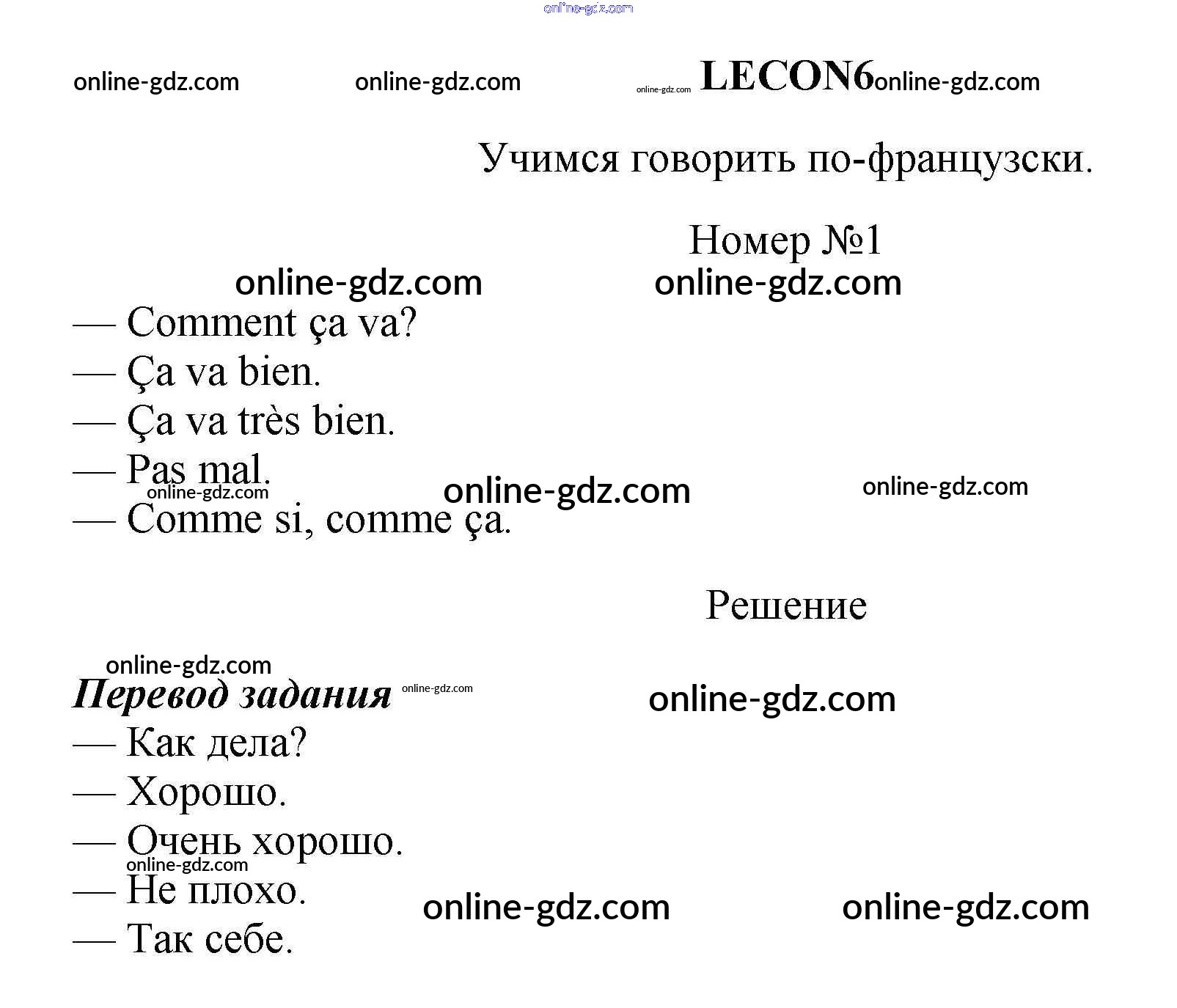 online-gdz.com

online-gdz.com online-gdz.com online-gdz.com LECON6 online-gdz.com

Учимся говорить по-французски.

Номер №1

online-gdz.com online-gdz.com

— Comment ça va?
— Ça va bien.
— Ça va très bien.
— Pas mal.
online-gdz.com online-gdz.com online-gdz.com
— Comme si, comme ça.

Решение

online-gdz.com
Перевод задания online-gdz.com online-gdz.com
— Как дела?
— Хорошо.
— Очень хорошо.
online-gdz.com
— Не плохо.
online-gdz.com online-gdz.com
— Так себе.